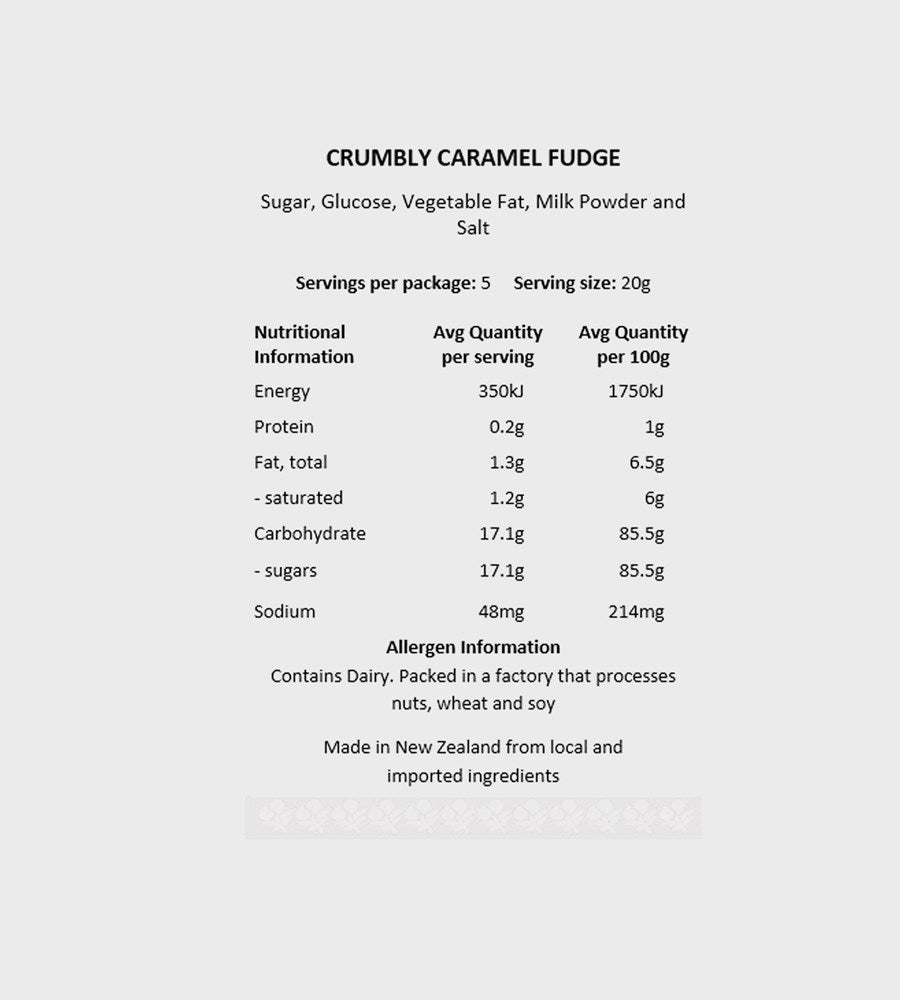 CRUMBLY CARAMEL FUDGE

Sugar, Glucose, Vegetable Fat, Milk Powder and Salt

Servings per package: 5 Serving size: 20g

| Nutritional Information | Avg Quantity per serving | Avg Quantity per 100g |
|---|---|---|
| Energy | 350kJ | 1750kJ |
| Protein | 0.2g | 1g |
| Fat, total | 1.3g | 6.5g |
| - saturated | 1.2g | 6g |
| Carbohydrate | 17.1g | 85.5g |
| - sugars | 17.1g | 85.5g |
| Sodium | 48mg | 214mg |

Allergen Information
Contains Dairy. Packed in a factory that processes nuts, wheat and soy

Made in New Zealand from local and imported ingredients